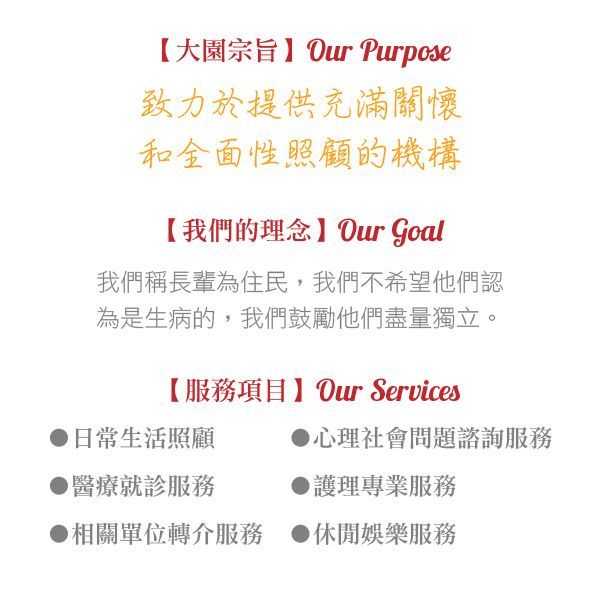 【大園宗旨】Our Purpose

致力於提供充滿關懷
和全面性照顧的機構

【我們的理念】Our Goal

我們稱長輩為住民，我們不希望他們認為是生病的，我們鼓勵他們盡量獨立。

【服務項目】Our Services

• 日常生活照顧
• 醫療就診服務
• 相關單位轉介服務

• 心理社會問題諮詢服務
• 護理專業服務
• 休閒娛樂服務